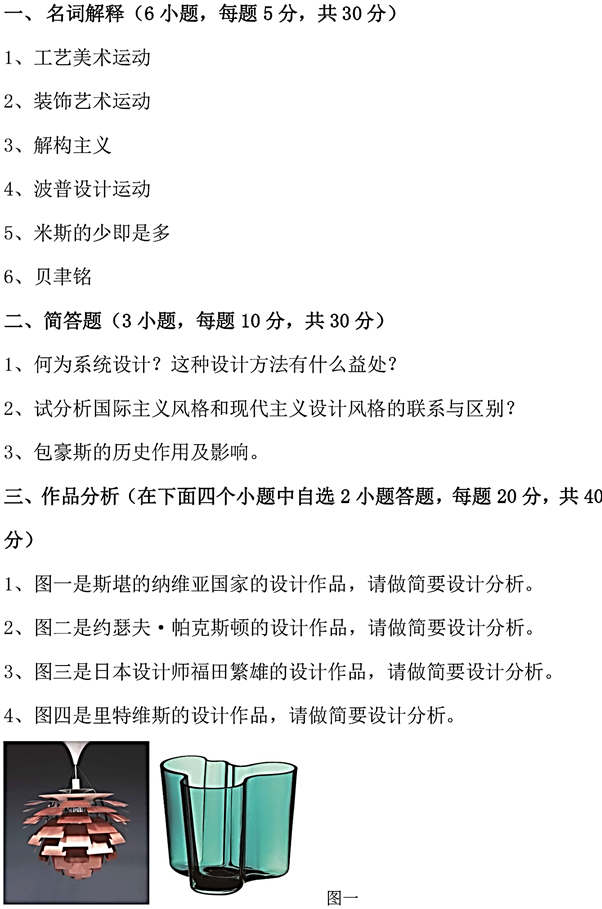 一、名词解释（6 小题，每题 5 分，共 30 分）

1、工艺美术运动

2、装饰艺术运动

3、解构主义

4、波普设计运动

5、米斯的少即是多

6、贝聿铭

二、简答题（3 小题，每题 10 分，共 30 分）

1、何为系统设计？这种设计方法有什么益处？

2、试分析国际主义风格和现代主义设计风格的联系与区别？

3、包豪斯的历史作用及影响。

三、作品分析（在下面四个小题中自选 2 小题答题，每题 20 分，共 40 分）

1、图一是斯堪的纳维亚国家的设计作品，请做简要设计分析。

2、图二是约瑟夫·帕克斯顿的设计作品，请做简要设计分析。

3、图三是日本设计师福田繁雄的设计作品，请做简要设计分析。

4、图四是里特维斯的设计作品，请做简要设计分析。

图一